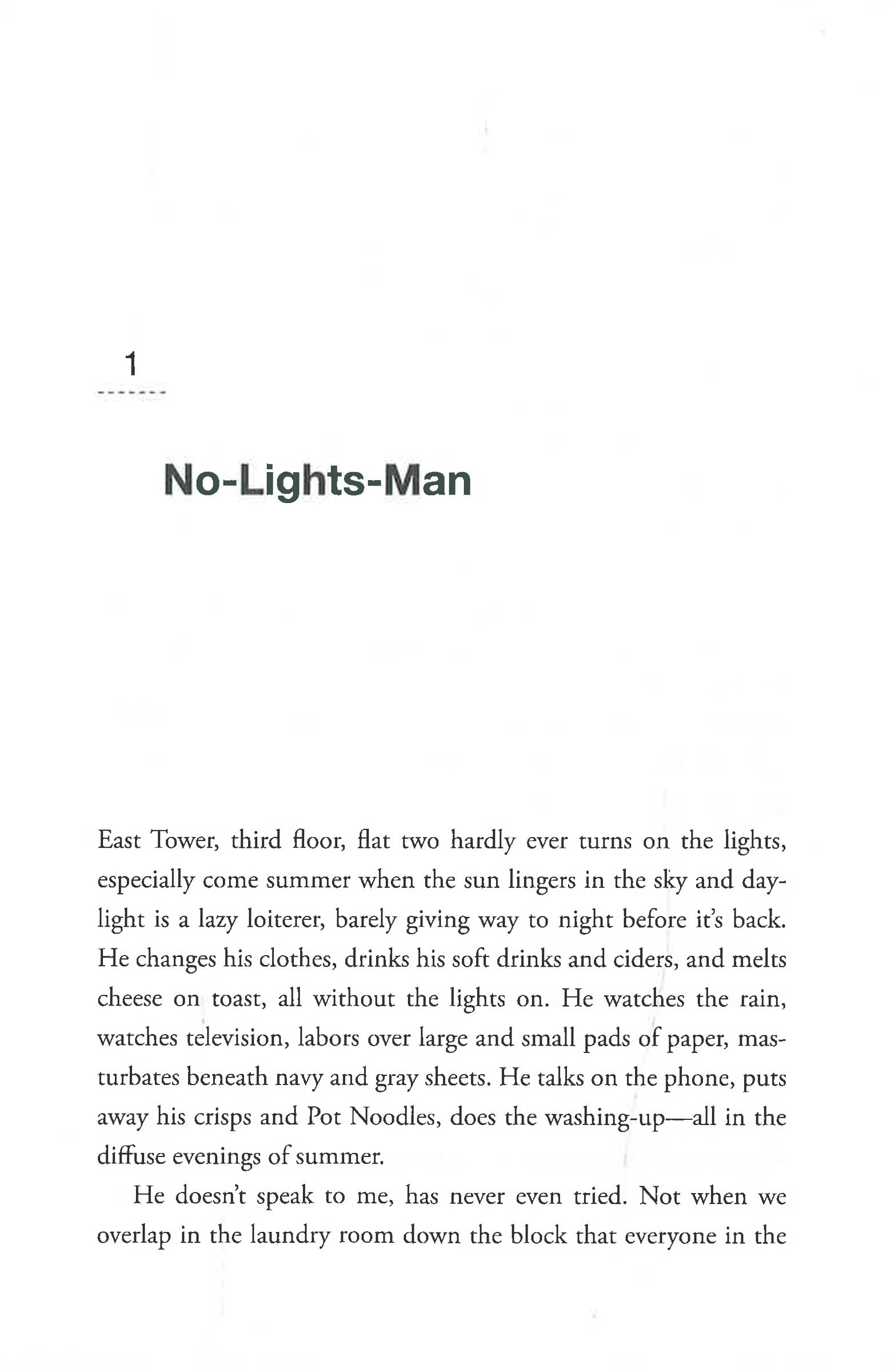 1

No-Lights-Man

East Tower, third floor, flat two hardly ever turns on the lights, especially come summer when the sun lingers in the sky and daylight is a lazy loiterer, barely giving way to night before it's back. He changes his clothes, drinks his soft drinks and ciders, and melts cheese on toast, all without the lights on. He watches the rain, watches television, labors over large and small pads of paper, masturbates beneath navy and gray sheets. He talks on the phone, puts away his crisps and Pot Noodles, does the washing-up—all in the diffuse evenings of summer.

He doesn't speak to me, has never even tried. Not when we overlap in the laundry room down the block that everyone in the